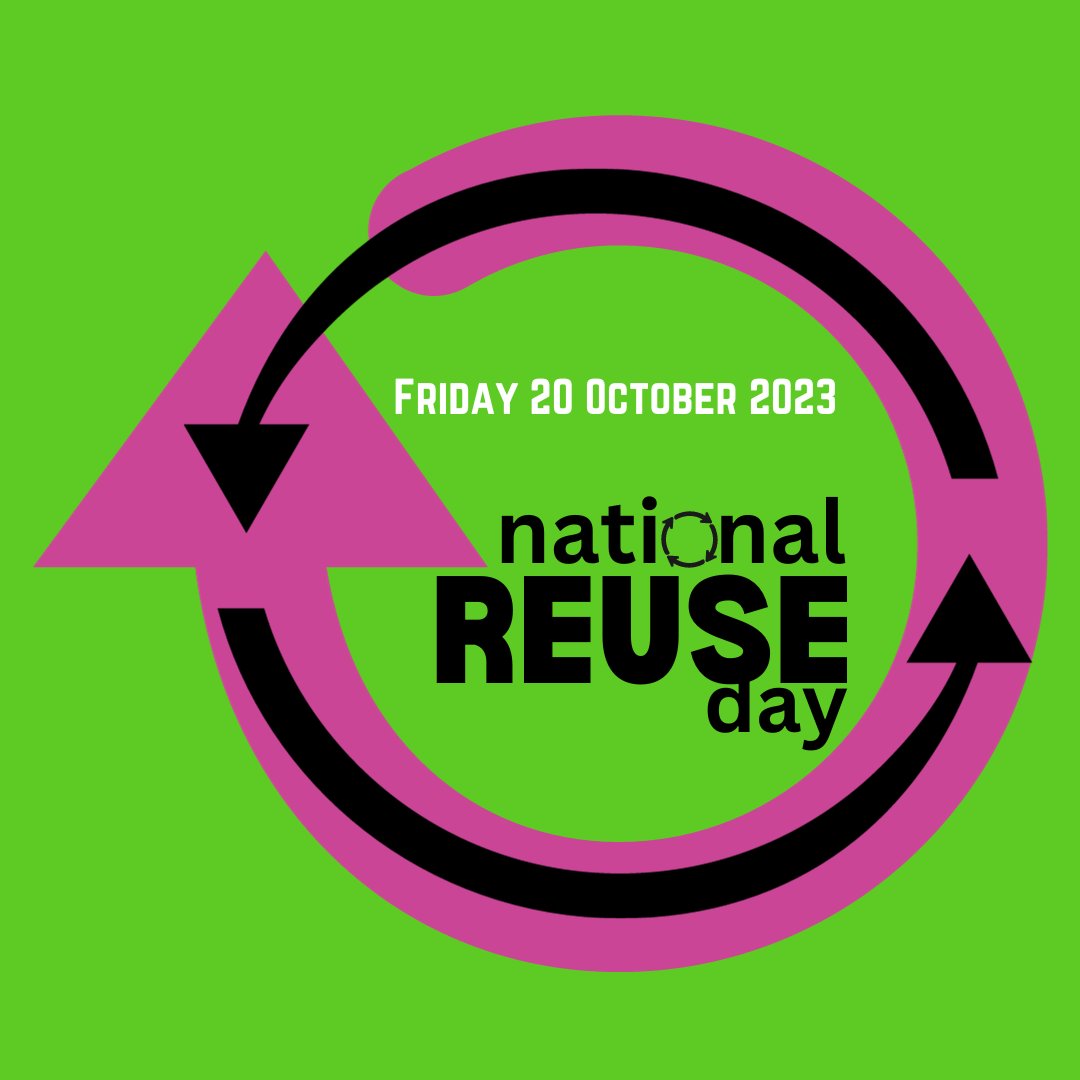 Friday 20 October 2023

national
REUSE
day